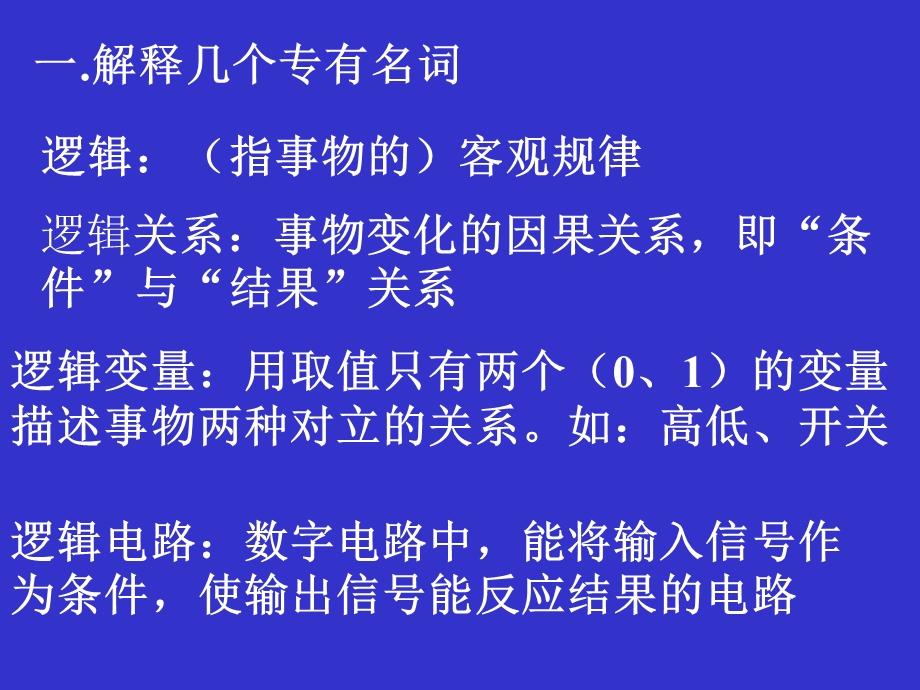 一.解释几个专有名词

逻辑：（指事物的）客观规律

逻辑关系：事物变化的因果关系，即“条件”与“结果”关系

逻辑变量：用取值只有两个（0、1）的变量描述事物两种对立的关系。如：高低、开关

逻辑电路：数字电路中，能将输入信号作为条件，使输出信号能反应结果的电路